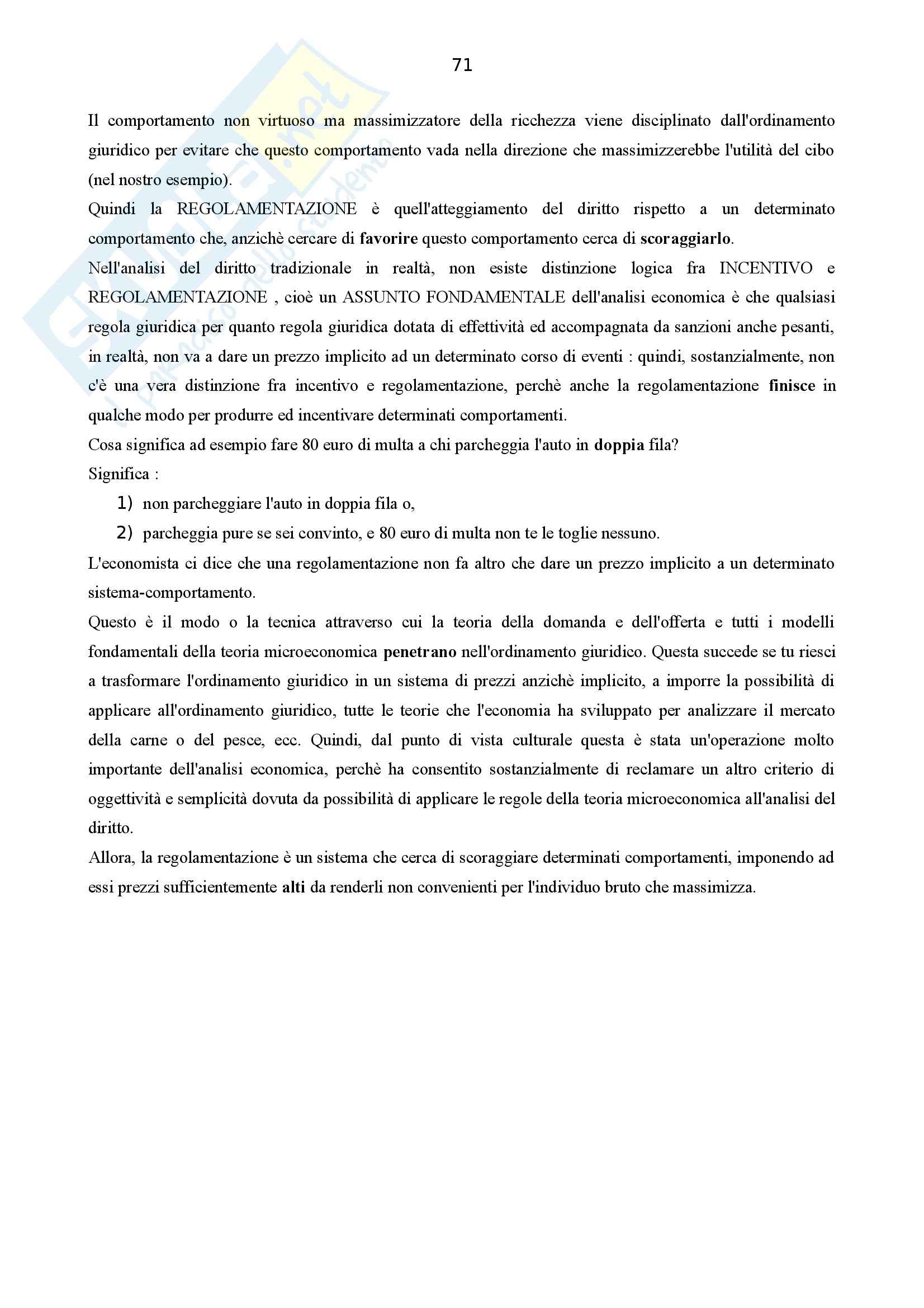 71

Il comportamento non virtuoso ma massimizzatore della ricchezza viene disciplinato dall'ordinamento giuridico per evitare che questo comportamento vada nella direzione che massimizzerebbe l'utilità del cibo (nel nostro esempio).
Quindi la REGOLAMENTAZIONE è quell'atteggiamento del diritto rispetto a un determinato comportamento che, anzichè cercare di favorire questo comportamento cerca di scoraggiarlo.
Nell'analisi del diritto tradizionale in realtà, non esiste distinzione logica fra INCENTIVO e REGOLAMENTAZIONE , cioè un ASSUNTO FONDAMENTALE dell'analisi economica è che qualsiasi regola giuridica per quanto regola giuridica dotata di effettività ed accompagnata da sanzioni anche pesanti, in realtà, non va a dare un prezzo implicito ad un determinato corso di eventi : quindi, sostanzialmente, non c'è una vera distinzione fra incentivo e regolamentazione, perchè anche la regolamentazione finisce in qualche modo per produrre ed incentivare determinati comportamenti.
Cosa significa ad esempio fare 80 euro di multa a chi parcheggia l'auto in doppia fila?
Significa :
1) non parcheggiare l'auto in doppia fila o,
2) parcheggia pure se sei convinto, e 80 euro di multa non te le toglie nessuno.
L'economista ci dice che una regolamentazione non fa altro che dare un prezzo implicito a un determinato sistema-comportamento.
Questo è il modo o la tecnica attraverso cui la teoria della domanda e dell'offerta e tutti i modelli fondamentali della teoria microeconomica penetrano nell'ordinamento giuridico. Questa succede se tu riesci a trasformare l'ordinamento giuridico in un sistema di prezzi anzichè implicito, a imporre la possibilità di applicare all'ordinamento giuridico, tutte le teorie che l'economia ha sviluppato per analizzare il mercato della carne o del pesce, ecc. Quindi, dal punto di vista culturale questa è stata un'operazione molto importante dell'analisi economica, perchè ha consentito sostanzialmente di reclamare un altro criterio di oggettività e semplicità dovuta da possibilità di applicare le regole della teoria microeconomica all'analisi del diritto.
Allora, la regolamentazione è un sistema che cerca di scoraggiare determinati comportamenti, imponendo ad essi prezzi sufficientemente alti da renderli non convenienti per l'individuo bruto che massimizza.